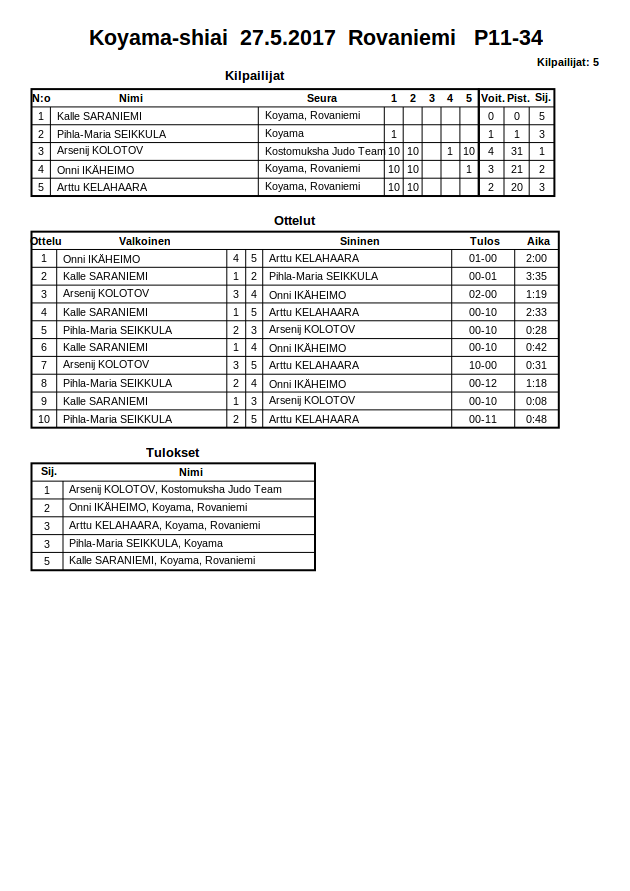 Koyama-shiai 27.5.2017 Rovaniemi P11-34

Kilpailijat: 5

Kilpailijat

| N:o | Nimi | Seura | 1 | 2 | 3 | 4 | 5 | Voit. | Pist. | Sij. |
|---|---|---|---|---|---|---|---|---|---|---|
| 1 | Kalle SARANIEMI | Koyama, Rovaniemi | | | | | | 0 | 0 | 5 |
| 2 | Pihla-Maria SEIKKULA | Koyama | 1 | | | | | 1 | 1 | 3 |
| 3 | Arsenij KOLOTOV | Kostomuksha Judo Team | 10 | 10 | | 1 | 10 | 4 | 31 | 1 |
| 4 | Onni IKÄHEIMO | Koyama, Rovaniemi | 10 | 10 | | | 1 | 3 | 21 | 2 |
| 5 | Arttu KELAHAARA | Koyama, Rovaniemi | 10 | 10 | | | | 2 | 20 | 3 |

Ottelut

| Ottelu | Valkoinen | | | Sininen | Tulos | Aika |
|---|---|---|---|---|---|---|
| 1 | Onni IKÄHEIMO | 4 | 5 | Arttu KELAHAARA | 01-00 | 2:00 |
| 2 | Kalle SARANIEMI | 1 | 2 | Pihla-Maria SEIKKULA | 00-01 | 3:35 |
| 3 | Arsenij KOLOTOV | 3 | 4 | Onni IKÄHEIMO | 02-00 | 1:19 |
| 4 | Kalle SARANIEMI | 1 | 5 | Arttu KELAHAARA | 00-10 | 2:33 |
| 5 | Pihla-Maria SEIKKULA | 2 | 3 | Arsenij KOLOTOV | 00-10 | 0:28 |
| 6 | Kalle SARANIEMI | 1 | 4 | Onni IKÄHEIMO | 00-10 | 0:42 |
| 7 | Arsenij KOLOTOV | 3 | 5 | Arttu KELAHAARA | 10-00 | 0:31 |
| 8 | Pihla-Maria SEIKKULA | 2 | 4 | Onni IKÄHEIMO | 00-12 | 1:18 |
| 9 | Kalle SARANIEMI | 1 | 3 | Arsenij KOLOTOV | 00-10 | 0:08 |
| 10 | Pihla-Maria SEIKKULA | 2 | 5 | Arttu KELAHAARA | 00-11 | 0:48 |

Tulokset

| Sij. | Nimi |
|---|---|
| 1 | Arsenij KOLOTOV, Kostomuksha Judo Team |
| 2 | Onni IKÄHEIMO, Koyama, Rovaniemi |
| 3 | Arttu KELAHAARA, Koyama, Rovaniemi |
| 3 | Pihla-Maria SEIKKULA, Koyama |
| 5 | Kalle SARANIEMI, Koyama, Rovaniemi |